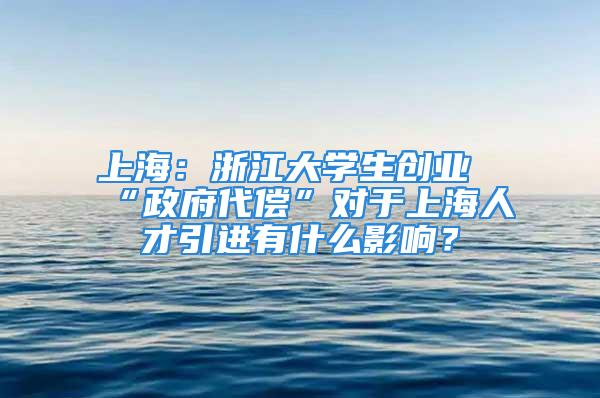 上海：浙江大学生创业“政府代偿”对于上海人才引进有什么影响？